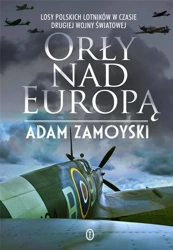 LOSY POLSKICH LOTNIKÓW W CZASIE DRUGIEJ WOJNY ŚWIATOWEJ

ORŁY NAD EUROPĄ

ADAM ZAMOYSKI